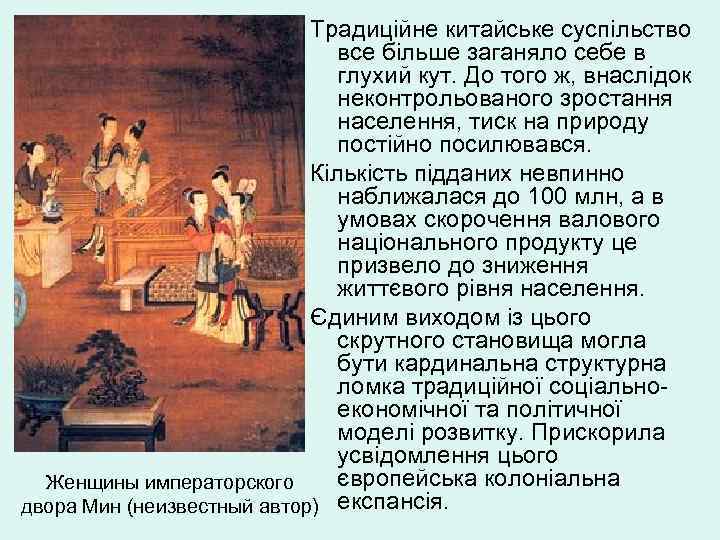 Традиційне китайське суспільство все більше заганяло себе в глухий кут. До того ж, внаслідок неконтрольованого зростання населення, тиск на природу постійно посилювався.

Кількість підданих невпинно наближалася до 100 млн, а в умовах скорочення валового національного продукту це призвело до зниження життєвого рівня населення.

Єдиним виходом із цього скрутного становища могла бути кардинальна структурна ломка традиційної соціально-економічної та політичної моделі розвитку. Прискорила усвідомлення цього європейська колоніальна експансія.

Женщины императорского двора Мин (неизвестный автор)